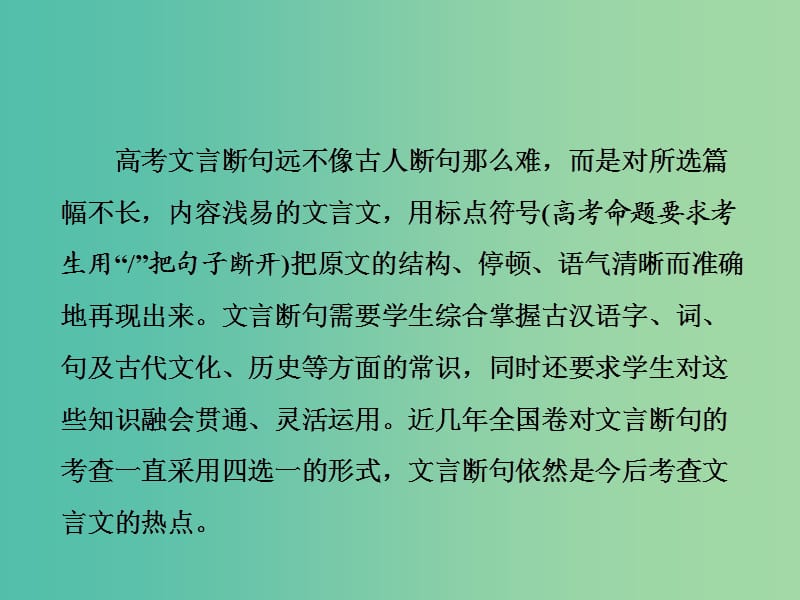 高考文言断句远不像古人断句那么难，而是对所选篇幅不长，内容浅易的文言文，用标点符号(高考命题要求考生用“/”把句子断开)把原文的结构、停顿、语气清晰而准确地再现出来。文言断句需要学生综合掌握古汉语字、词、句及古代文化、历史等方面的常识，同时还要求学生对这些知识融会贯通、灵活运用。近几年全国卷对文言断句的考查一直采用四选一的形式，文言断句依然是今后考查文言文的热点。